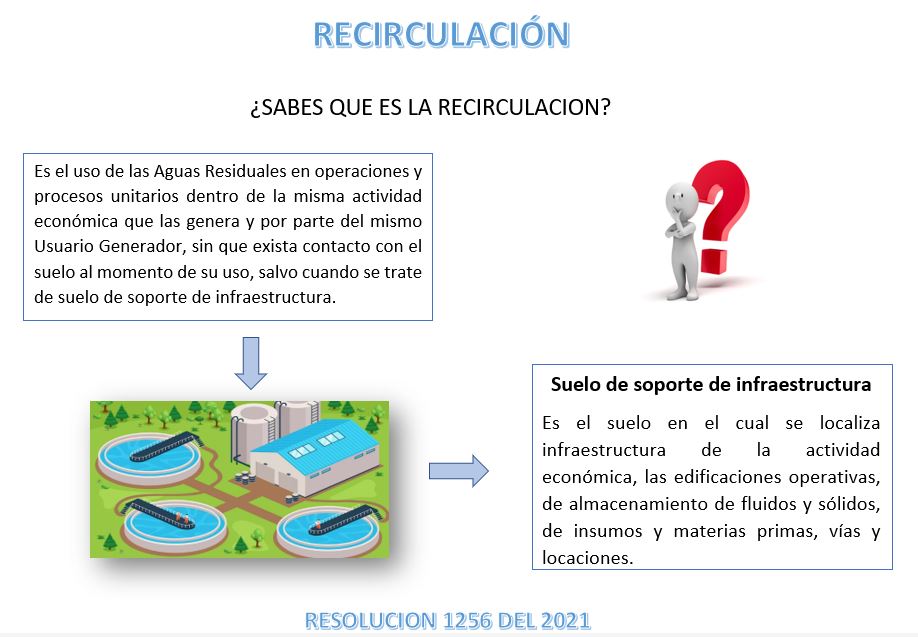 RECIRCULACIÓN

¿SABES QUE ES LA RECIRCULACION?

Es el uso de las Aguas Residuales en operaciones y procesos unitarios dentro de la misma actividad económica que las genera y por parte del mismo Usuario Generador, sin que exista contacto con el suelo al momento de su uso, salvo cuando se trate de suelo de soporte de infraestructura.

Suelo de soporte de infraestructura

Es el suelo en el cual se localiza infraestructura de la actividad económica, las edificaciones operativas, de almacenamiento de fluidos y sólidos, de insumos y materias primas, vías y locaciones.

RESOLUCION 1256 DEL 2021